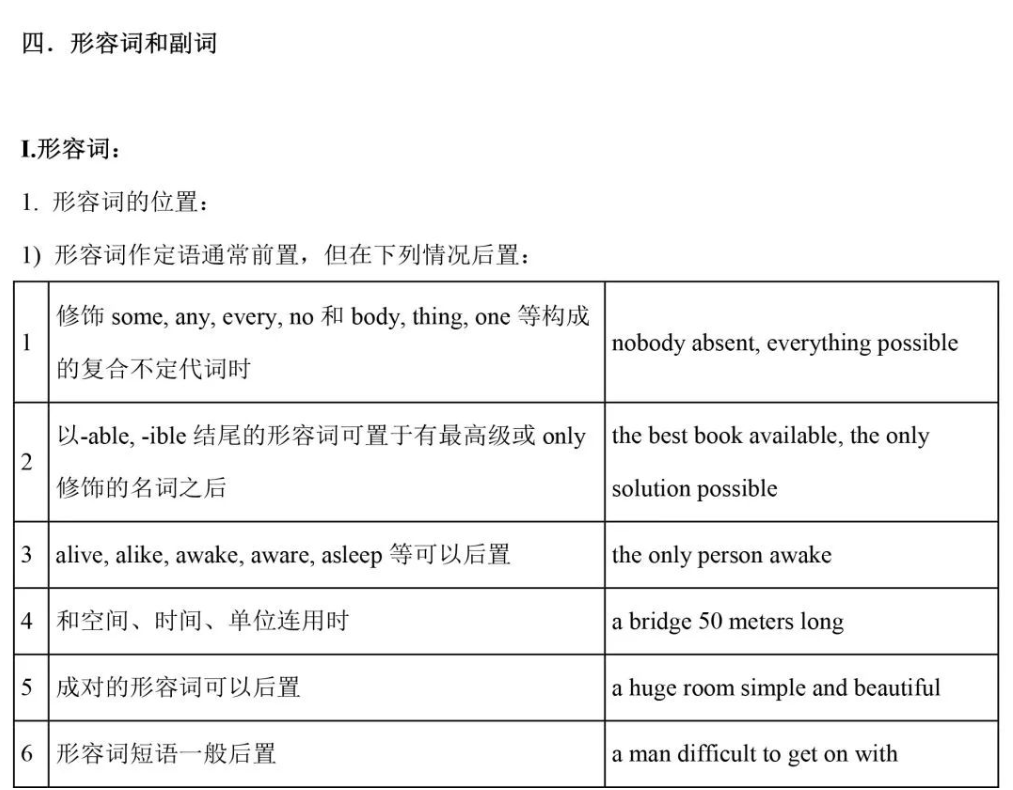 四．形容词和副词

I.形容词：

1. 形容词的位置：

1) 形容词作定语通常前置，但在下列情况后置：

| 1 | 修饰 some, any, every, no 和 body, thing, one 等构成的复合不定代词时 | nobody absent, everything possible |
|---|---|---|
| 2 | 以-able, -ible 结尾的形容词可置于有最高级或 only 修饰的名词之后 | the best book available, the only solution possible |
| 3 | alive, alike, awake, aware, asleep 等可以后置 | the only person awake |
| 4 | 和空间、时间、单位连用时 | a bridge 50 meters long |
| 5 | 成对的形容词可以后置 | a huge room simple and beautiful |
| 6 | 形容词短语一般后置 | a man difficult to get on with |